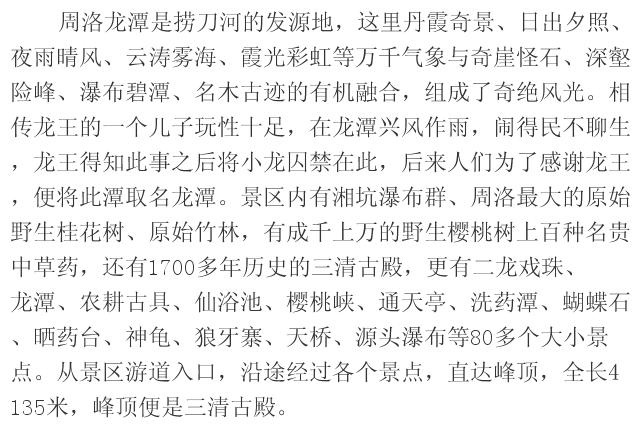 周洛龙潭是捞刀河的发源地，这里丹霞奇景、日出夕照、夜雨晴风、云涛雾海、霞光彩虹等万千气象与奇崖怪石、深壑险峰、瀑布碧潭、名木古迹的有机融合，组成了奇绝风光。相传龙王的一个儿子玩性十足，在龙潭兴风作雨，闹得民不聊生，龙王得知此事之后将小龙囚禁在此，后来人们为了感谢龙王，便将此潭取名龙潭。景区内有湘坑瀑布群、周洛最大的原始野生桂花树、原始竹林，有成千上万的野生樱桃树上百种名贵中草药，还有1700多年历史的三清古殿，更有二龙戏珠、龙潭、农耕古具、仙浴池、樱桃峡、通天亭、洗药潭、蝴蝶石、晒药台、神龟、狼牙寨、天桥、源头瀑布等80多个大小景点。从景区游道入口，沿途经过各个景点，直达峰顶，全长4135米，峰顶便是三清古殿。